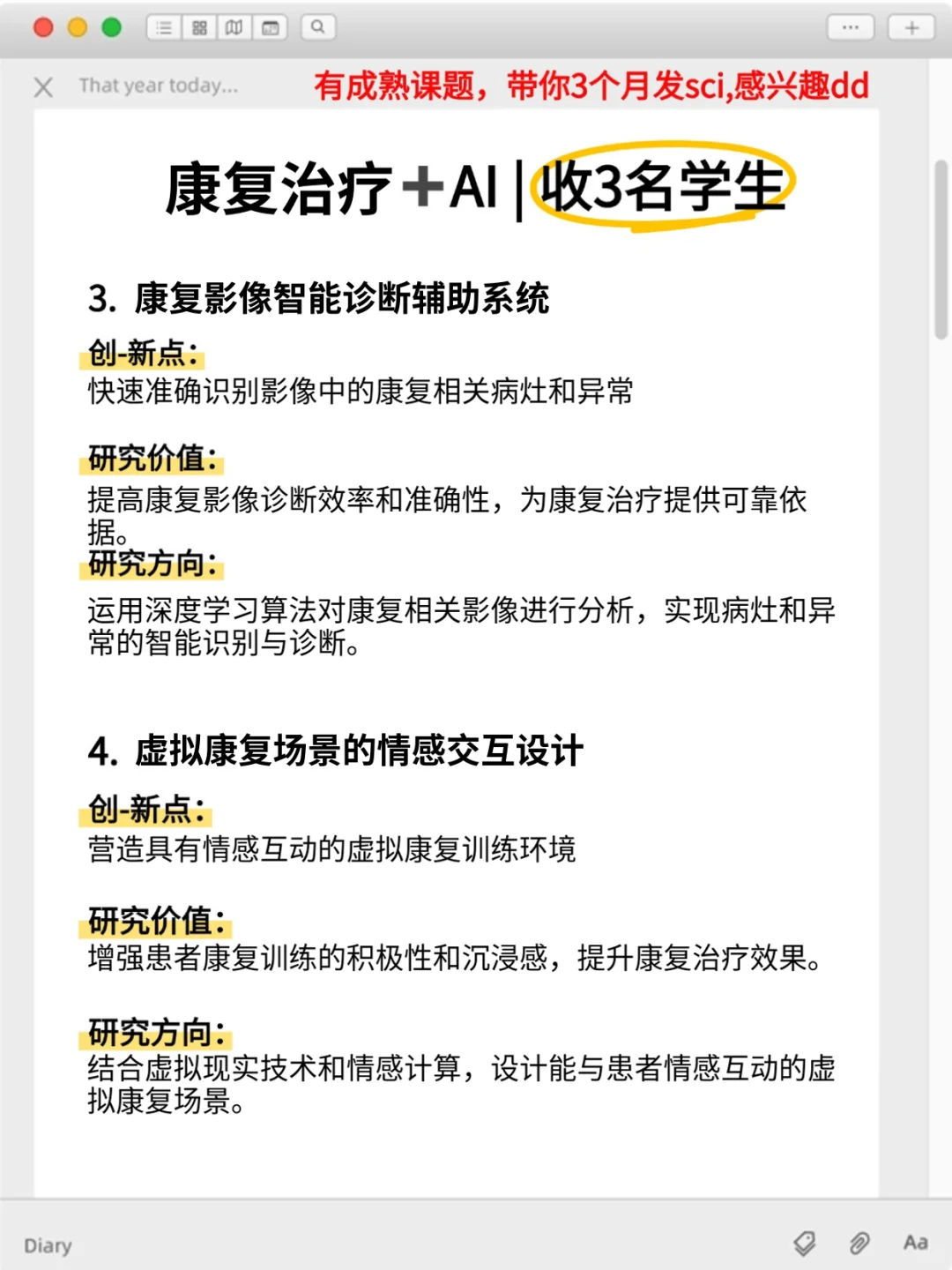 That year today...

有成熟课题，带你3个月发sci,感兴趣dd

康复治疗＋AI | 收3名学生

3. 康复影像智能诊断辅助系统

创-新点：
快速准确识别影像中的康复相关病灶和异常

研究价值：
提高康复影像诊断效率和准确性，为康复治疗提供可靠依据。
研究方向：
运用深度学习算法对康复相关影像进行分析，实现病灶和异常的智能识别与诊断。

4. 虚拟康复场景的情感交互设计

创-新点：
营造具有情感互动的虚拟康复训练环境

研究价值：
增强患者康复训练的积极性和沉浸感，提升康复治疗效果。

研究方向：
结合虚拟现实技术和情感计算，设计能与患者情感互动的虚拟康复场景。

Diary

Aa